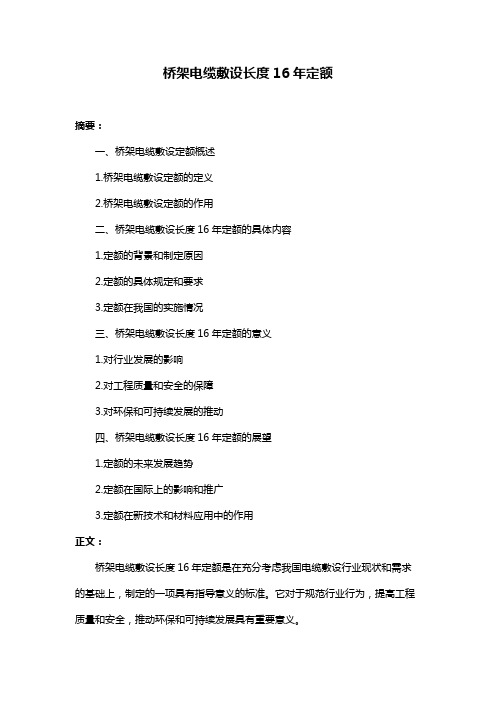 桥架电缆敷设长度16年定额

摘要：

一、桥架电缆敷设定额概述

1.桥架电缆敷设定额的定义

2.桥架电缆敷设定额的作用

二、桥架电缆敷设长度16年定额的具体内容

1.定额的背景和制定原因

2.定额的具体规定和要求

3.定额在我国的实施情况

三、桥架电缆敷设长度16年定额的意义

1.对行业发展的影响

2.对工程质量和安全的保障

3.对环保和可持续发展的推动

四、桥架电缆敷设长度16年定额的展望

1.定额的未来发展趋势

2.定额在国际上的影响和推广

3.定额在新技术和材料应用中的作用

正文：

桥架电缆敷设长度16年定额是在充分考虑我国电缆敷设行业现状和需求的基础上，制定的一项具有指导意义的标准。它对于规范行业行为，提高工程质量和安全，推动环保和可持续发展具有重要意义。